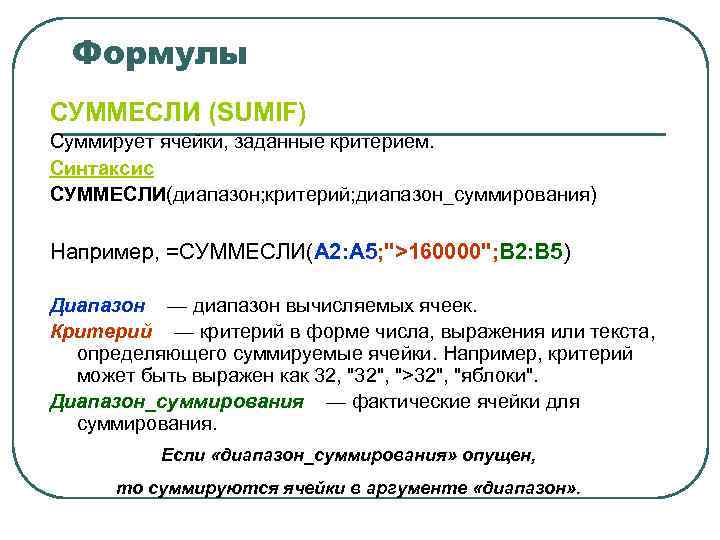 Формулы

СУММЕСЛИ (SUMIF)

Суммирует ячейки, заданные критерием.

Синтаксис

СУММЕСЛИ(диапазон;критерий;диапазон_суммирования)

Например, =СУММЕСЛИ(A2:A5;">160000";B2:B5)

Диапазон — диапазон вычисляемых ячеек.

Критерий — критерий в форме числа, выражения или текста, определяющего суммируемые ячейки. Например, критерий может быть выражен как 32, "32", ">32", "яблоки".

Диапазон_суммирования — фактические ячейки для суммирования.

Если «диапазон_суммирования» опущен,

то суммируются ячейки в аргументе «диапазон».